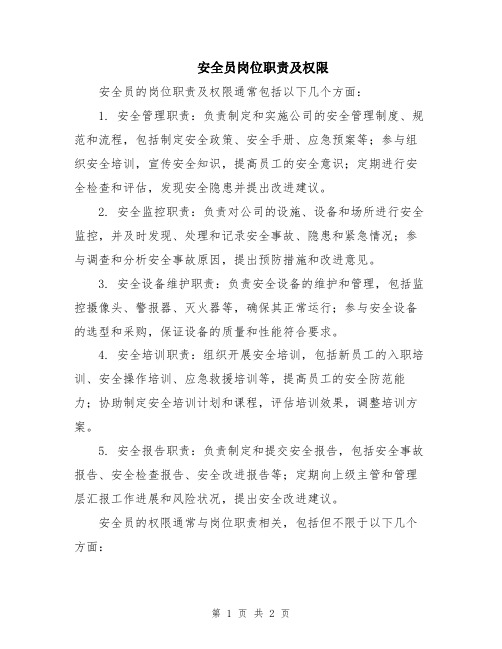 安全员岗位职责及权限

安全员的岗位职责及权限通常包括以下几个方面：

1. 安全管理职责：负责制定和实施公司的安全管理制度、规范和流程，包括制定安全政策、安全手册、应急预案等；参与组织安全培训，宣传安全知识，提高员工的安全意识；定期进行安全检查和评估，发现安全隐患并提出改进建议。

2. 安全监控职责：负责对公司的设施、设备和场所进行安全监控，并及时发现、处理和记录安全事故、隐患和紧急情况；参与调查和分析安全事故原因，提出预防措施和改进意见。

3. 安全设备维护职责：负责安全设备的维护和管理，包括监控摄像头、警报器、灭火器等，确保其正常运行；参与安全设备的选型和采购，保证设备的质量和性能符合要求。

4. 安全培训职责：组织开展安全培训，包括新员工的入职培训、安全操作培训、应急救援培训等，提高员工的安全防范能力；协助制定安全培训计划和课程，评估培训效果，调整培训方案。

5. 安全报告职责：负责制定和提交安全报告，包括安全事故报告、安全检查报告、安全改进报告等；定期向上级主管和管理层汇报工作进展和风险状况，提出安全改进建议。

安全员的权限通常与岗位职责相关，包括但不限于以下几个方面：

第 1 页 共 2 页